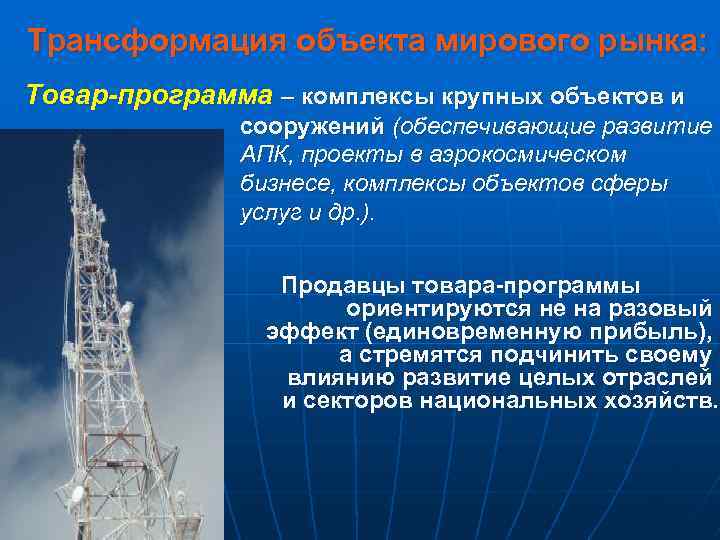 Трансформация объекта мирового рынка:

Товар-программа – комплексы крупных объектов и сооружений (обеспечивающие развитие АПК, проекты в аэрокосмическом бизнесе, комплексы объектов сферы услуг и др.).

Продавцы товара-программы ориентируются не на разовый эффект (единовременную прибыль), а стремятся подчинить своему влиянию развитие целых отраслей и секторов национальных хозяйств.